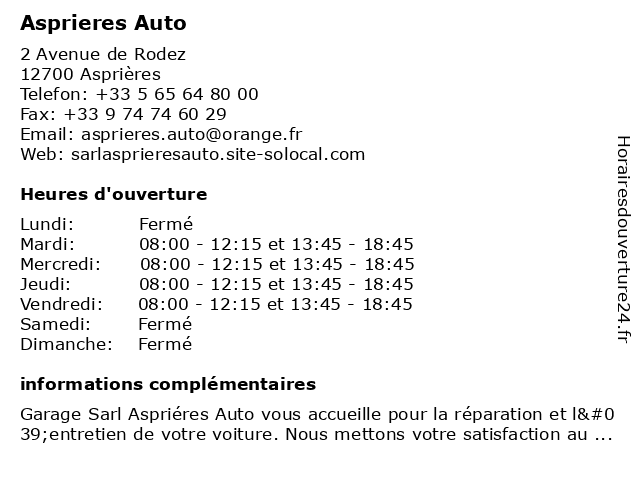 Asprieres Auto

2 Avenue de Rodez
12700 Asprières
Telefon: +33 5 65 64 80 00
Fax: +33 9 74 74 60 29
Email: asprieres.auto@orange.fr
Web: sarlasprieresauto.site-solocal.com

Heures d'ouverture

| | |
|---|---|
| Lundi: | Fermé |
| Mardi: | 08:00 - 12:15 et 13:45 - 18:45 |
| Mercredi: | 08:00 - 12:15 et 13:45 - 18:45 |
| Jeudi: | 08:00 - 12:15 et 13:45 - 18:45 |
| Vendredi: | 08:00 - 12:15 et 13:45 - 18:45 |
| Samedi: | Fermé |
| Dimanche: | Fermé |

informations complémentaires

Garage Sarl Aspriéres Auto vous accueille pour la réparation et l&#039;entretien de votre voiture. Nous mettons votre satisfaction au ...

Horairesdouverture24.fr